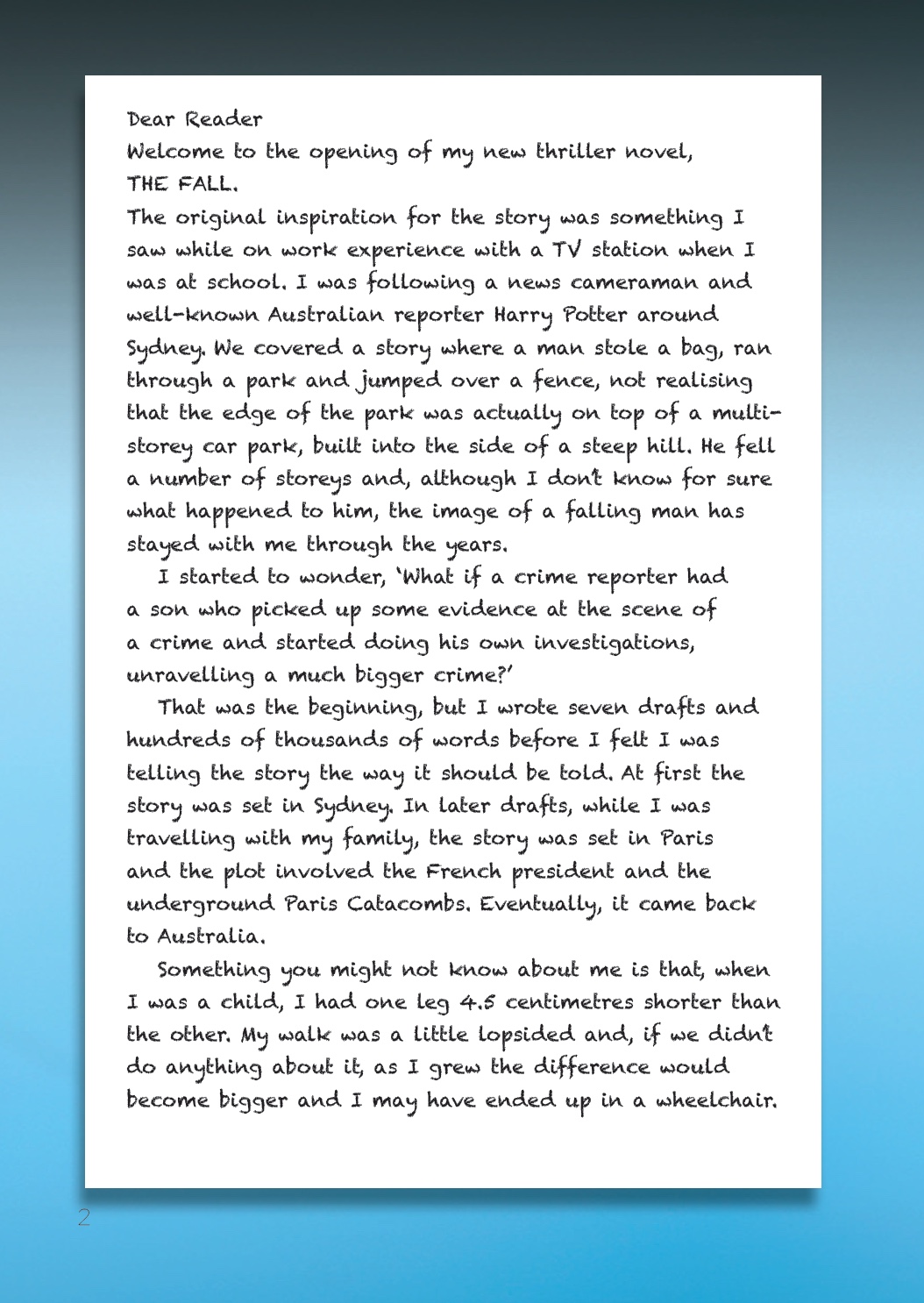 Dear Reader
Welcome to the opening of my new thriller novel, THE FALL.
The original inspiration for the story was something I saw while on work experience with a TV station when I was at school. I was following a news cameraman and well-known Australian reporter Harry Potter around Sydney. We covered a story where a man stole a bag, ran through a park and jumped over a fence, not realising that the edge of the park was actually on top of a multi-storey car park, built into the side of a steep hill. He fell a number of storeys and, although I don't know for sure what happened to him, the image of a falling man has stayed with me through the years.

I started to wonder, 'What if a crime reporter had a son who picked up some evidence at the scene of a crime and started doing his own investigations, unravelling a much bigger crime?'

That was the beginning, but I wrote seven drafts and hundreds of thousands of words before I felt I was telling the story the way it should be told. At first the story was set in Sydney. In later drafts, while I was travelling with my family, the story was set in Paris and the plot involved the French president and the underground Paris Catacombs. Eventually, it came back to Australia.

Something you might not know about me is that, when I was a child, I had one leg 4.5 centimetres shorter than the other. My walk was a little lopsided and, if we didn't do anything about it, as I grew the difference would become bigger and I may have ended up in a wheelchair.

2